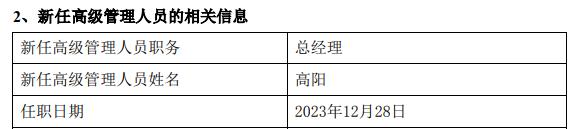 2、新任高级管理人员的相关信息

| 新任高级管理人员职务 | 总经理 |
|---|---|
| 新任高级管理人员姓名 | 高阳 |
| 任职日期 | 2023年12月28日 |